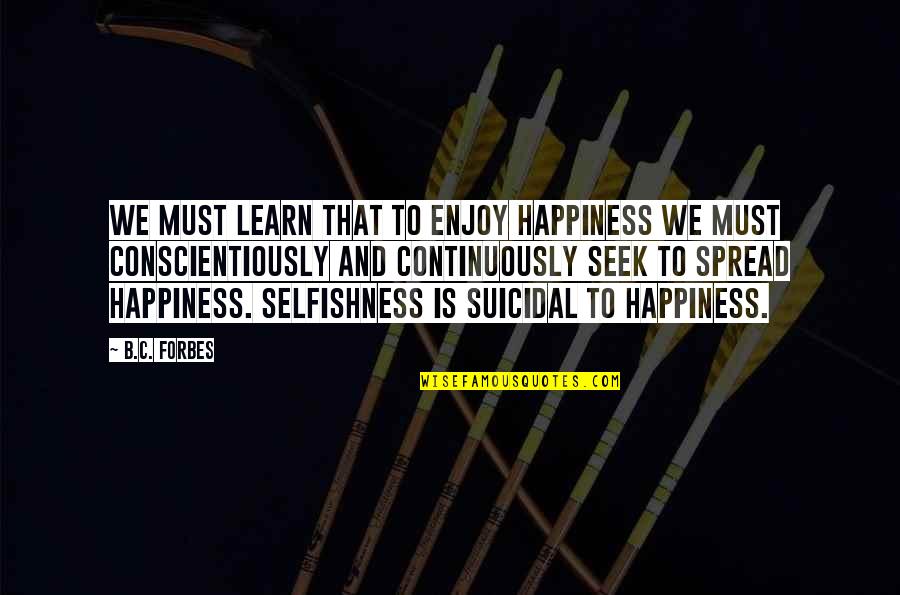 WE MUST LEARN THAT TO ENJOY HAPPINESS WE MUST CONSCIENTIOUSLY AND CONTINUOUSLY SEEK TO SPREAD HAPPINESS. SELFISHNESS IS SUICIDAL TO HAPPINESS.

~ B.C. FORBES

WISEFAMOUSQUOTES.COM